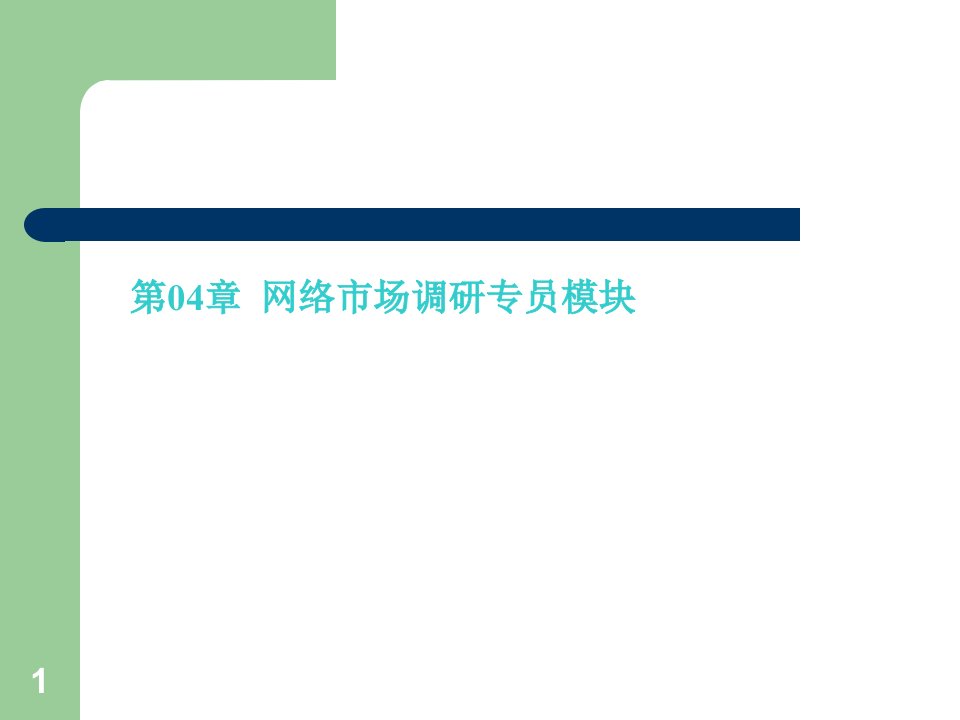 第04章 网络市场调研专员模块

1